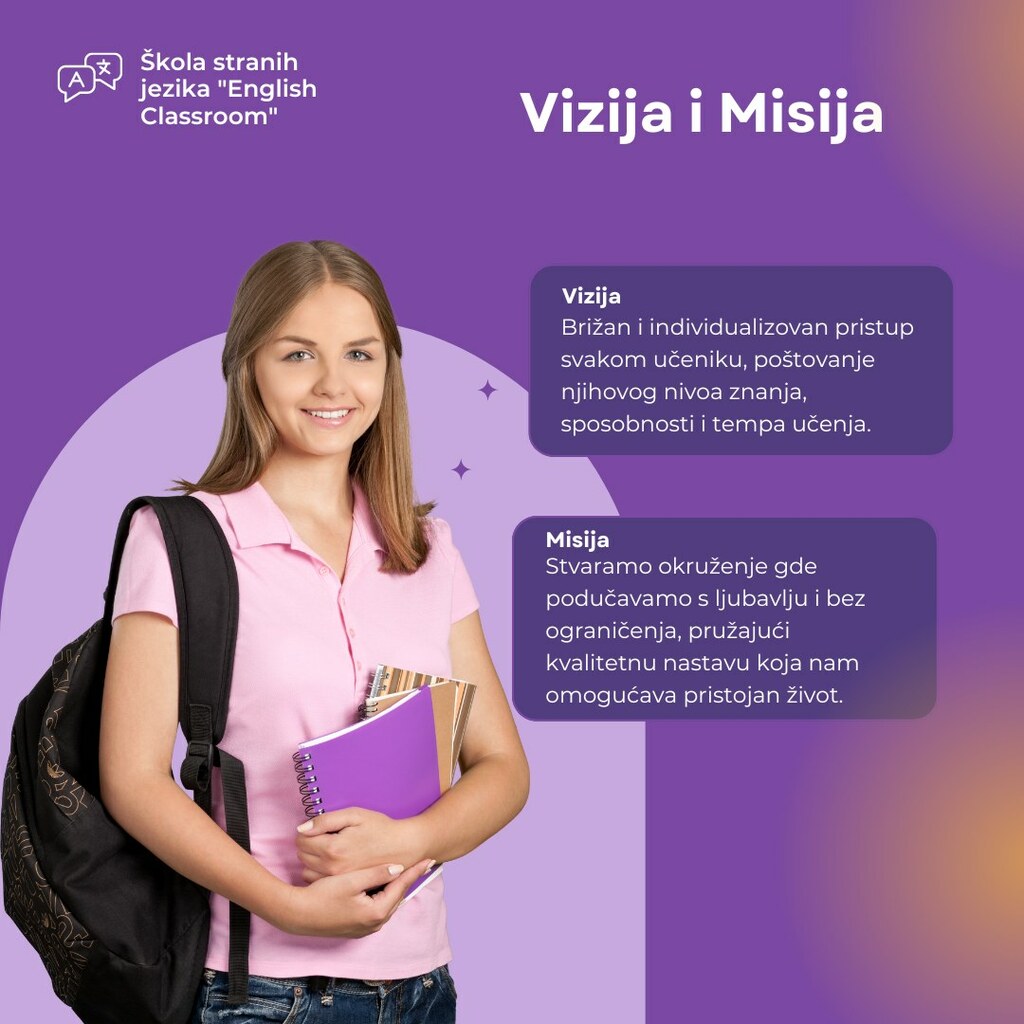 Škola stranih jezika "English Classroom"

Vizija i Misija

Vizija
Brižan i individualizovan pristup svakom učeniku, poštovanje njihovog nivoa znanja, sposobnosti i tempa učenja.

Misija
Stvaramo okruženje gde podučavamo s ljubavlju i bez ograničenja, pružajući kvalitetnu nastavu koja nam omogućava pristojan život.